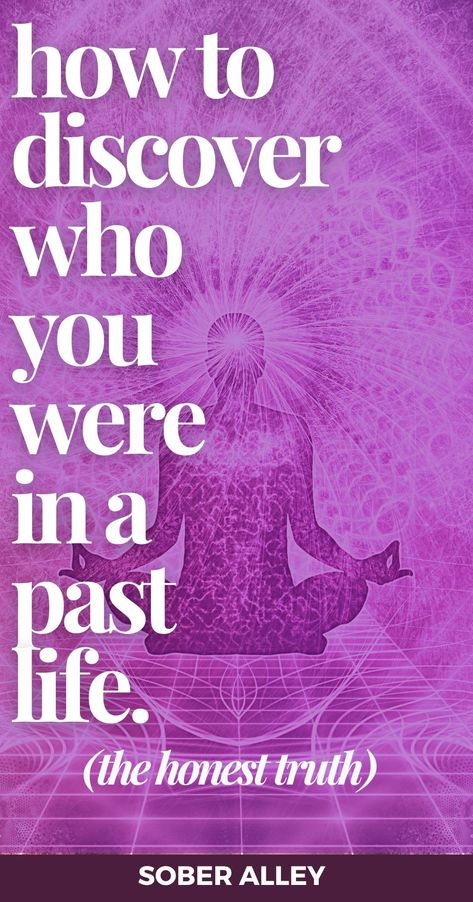 how to discover who you were in a past life.

(the honest truth)

SOBER ALLEY